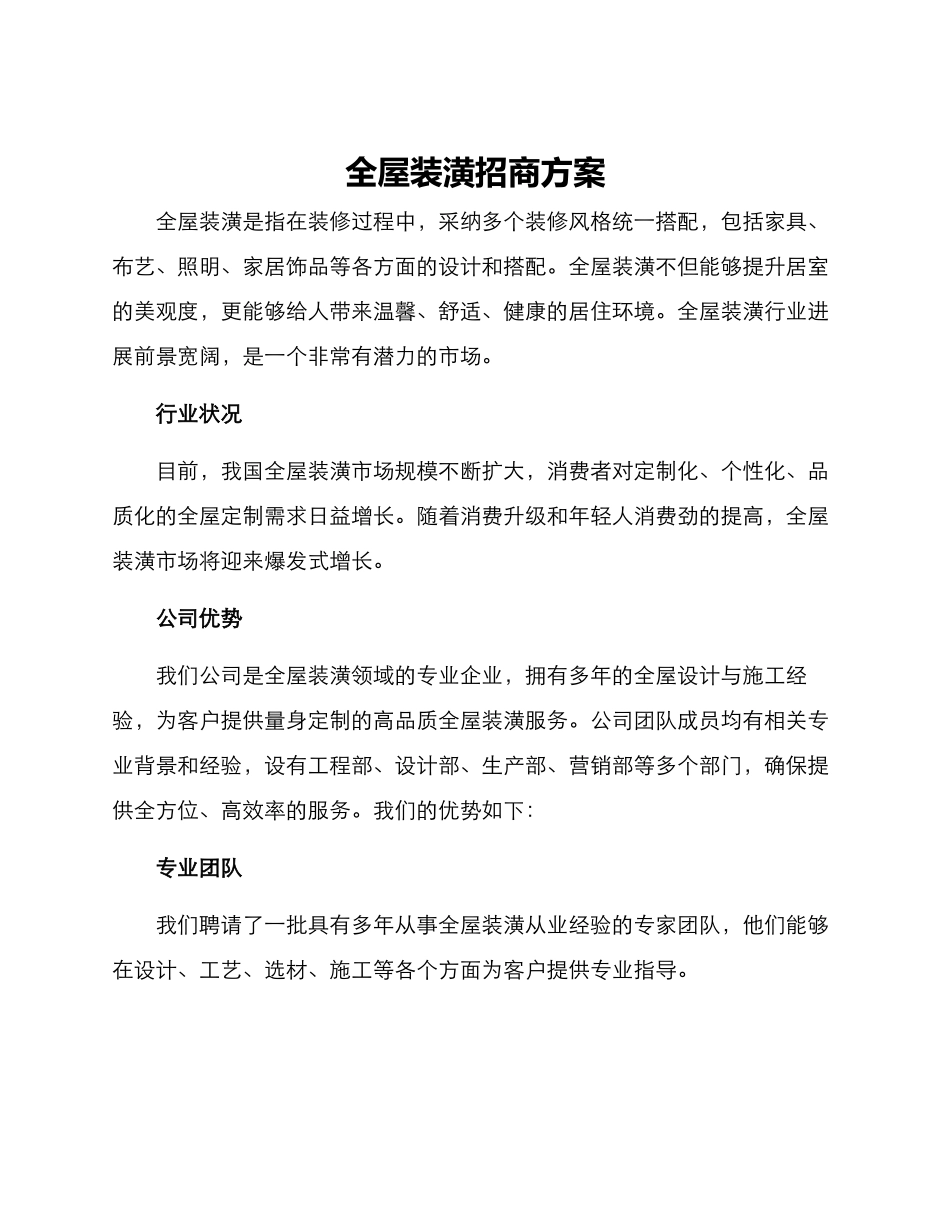 全屋装潢招商方案

全屋装潢是指在装修过程中，采纳多个装修风格统一搭配，包括家具、布艺、照明、家居饰品等各方面的设计和搭配。全屋装潢不但能够提升居室的美观度，更能够给人带来温馨、舒适、健康的居住环境。全屋装潢行业进展前景宽阔，是一个非常有潜力的市场。

行业状况

目前，我国全屋装潢市场规模不断扩大，消费者对定制化、个性化、品质化的全屋定制需求日益增长。随着消费升级和年轻人消费劲的提高，全屋装潢市场将迎来爆发式增长。

公司优势

我们公司是全屋装潢领域的专业企业，拥有多年的全屋设计与施工经验，为客户提供量身定制的高品质全屋装潢服务。公司团队成员均有相关专业背景和经验，设有工程部、设计部、生产部、营销部等多个部门，确保提供全方位、高效率的服务。我们的优势如下：

专业团队

我们聘请了一批具有多年从事全屋装潢从业经验的专家团队，他们能够在设计、工艺、选材、施工等各个方面为客户提供专业指导。